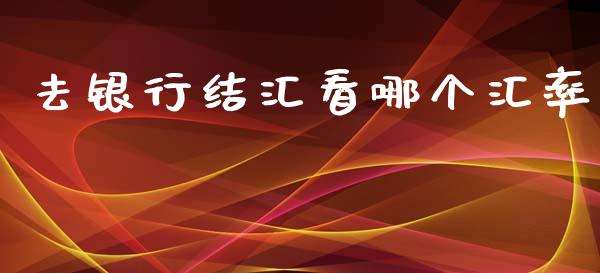 去银行结汇看哪个汇率